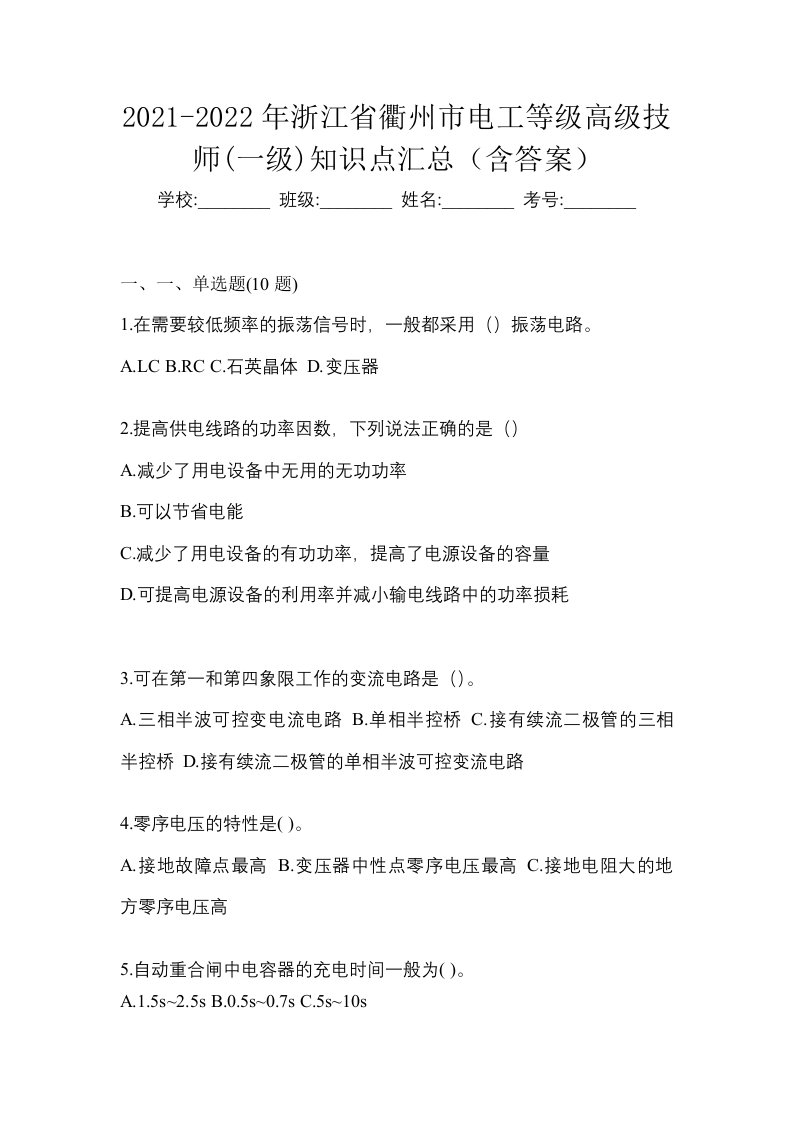 2021-2022年浙江省衢州市电工等级高级技师(一级)知识点汇总（含答案）

学校:________ 班级:________ 姓名:________ 考号:________

一、一、单选题(10 题)

1.在需要较低频率的振荡信号时，一般都采用（）振荡电路。

A.LC B.RC C.石英晶体 D.变压器

2.提高供电线路的功率因数，下列说法正确的是（）

A.减少了用电设备中无用的无功功率

B.可以节省电能

C.减少了用电设备的有功功率，提高了电源设备的容量

D.可提高电源设备的利用率并减小输电线路中的功率损耗

3.可在第一和第四象限工作的变流电路是（）。

A.三相半波可控变电流电路 B.单相半控桥 C.接有续流二极管的三相半控桥 D.接有续流二极管的单相半波可控变流电路

4.零序电压的特性是( )。

A.接地故障点最高 B.变压器中性点零序电压最高 C.接地电阻大的地方零序电压高

5.自动重合闸中电容器的充电时间一般为( )。

A.1.5s~2.5s B.0.5s~0.7s C.5s~10s